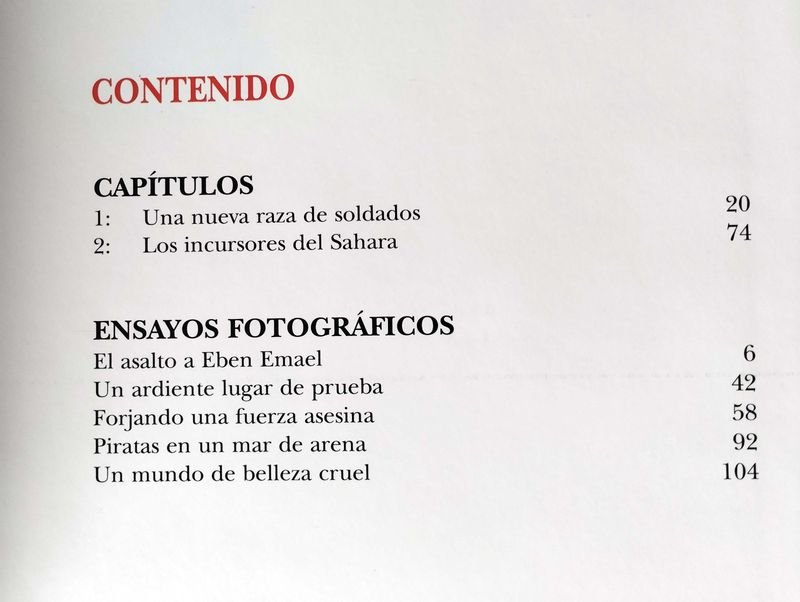 CONTENIDO

CAPÍTULOS
1: Una nueva raza de soldados 20
2: Los incursores del Sahara 74

ENSAYOS FOTOGRÁFICOS
El asalto a Eben Emael 6
Un ardiente lugar de prueba 42
Forjando una fuerza asesina 58
Piratas en un mar de arena 92
Un mundo de belleza cruel 104